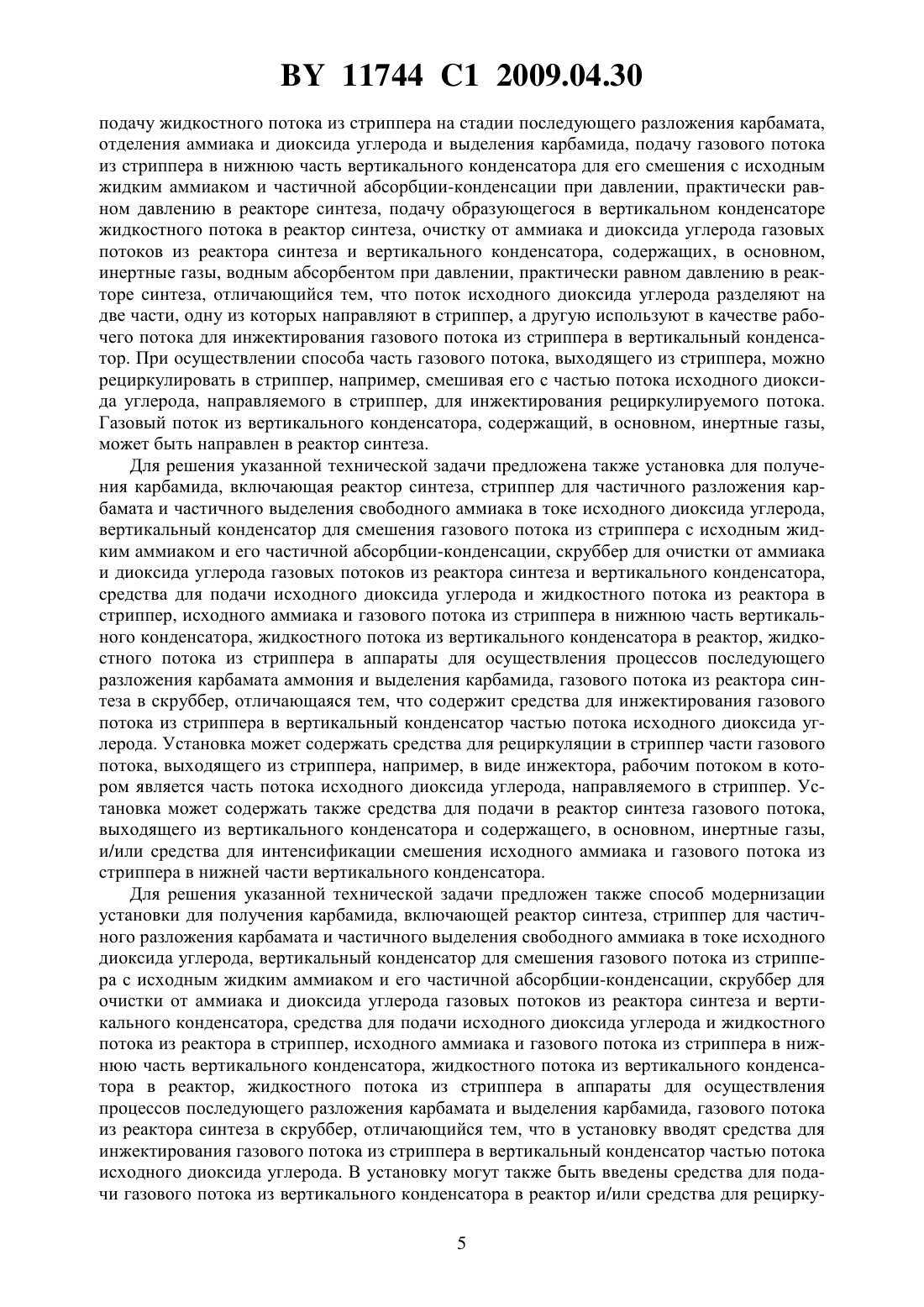 BY 11744 C1 2009.04.30

подачу жидкостного потока из стриппера на стадии последующего разложения карбамата, отделения аммиака и диоксида углерода и выделения карбамида, подачу газового потока из стриппера в нижнюю часть вертикального конденсатора для его смешения с исходным жидким аммиаком и частичной абсорбции-конденсации при давлении, практически равном давлению в реакторе синтеза, подачу образующегося в вертикальном конденсаторе жидкостного потока в реактор синтеза, очистку от аммиака и диоксида углерода газовых потоков из реактора синтеза и вертикального конденсатора, содержащих, в основном, инертные газы, водным абсорбентом при давлении, практически равном давлению в реакторе синтеза, отличающийся тем, что поток исходного диоксида углерода разделяют на две части, одну из которых направляют в стриппер, а другую используют в качестве рабочего потока для инжектирования газового потока из стриппера в вертикальный конденсатор. При осуществлении способа часть газового потока, выходящего из стриппера, можно рециркулировать в стриппер, например, смешивая его с частью потока исходного диоксида углерода, направляемого в стриппер, для инжектирования рециркулируемого потока. Газовый поток из вертикального конденсатора, содержащий, в основном, инертные газы, может быть направлен в реактор синтеза.

Для решения указанной технической задачи предложена также установка для получения карбамида, включающая реактор синтеза, стриппер для частичного разложения карбамата и частичного выделения свободного аммиака в токе исходного диоксида углерода, вертикальный конденсатор для смешения газового потока из стриппера с исходным жидким аммиаком и его частичной абсорбции-конденсации, скруббер для очистки от аммиака и диоксида углерода газовых потоков из реактора синтеза и вертикального конденсатора, средства для подачи исходного диоксида углерода и жидкостного потока из реактора в стриппер, исходного аммиака и газового потока из стриппера в нижнюю часть вертикального конденсатора, жидкостного потока из вертикального конденсатора в реактор, жидкостного потока из стриппера в аппараты для осуществления процессов последующего разложения карбамата аммония и выделения карбамида, газового потока из реактора синтеза в скруббер, отличающаяся тем, что содержит средства для инжектирования газового потока из стриппера в вертикальный конденсатор частью потока исходного диоксида углерода. Установка может содержать средства для рециркуляции в стриппер части газового потока, выходящего из стриппера, например, в виде инжектора, рабочим потоком в котором является часть потока исходного диоксида углерода, направляемого в стриппер. Установка может содержать также средства для подачи в реактор синтеза газового потока, выходящего из вертикального конденсатора и содержащего, в основном, инертные газы, и/или средства для интенсификации смешения исходного аммиака и газового потока из стриппера в нижней части вертикального конденсатора.

Для решения указанной технической задачи предложен также способ модернизации установки для получения карбамида, включающей реактор синтеза, стриппер для частичного разложения карбамата и частичного выделения свободного аммиака в токе исходного диоксида углерода, вертикальный конденсатор для смешения газового потока из стриппера с исходным жидким аммиаком и его частичной абсорбции-конденсации, скруббер для очистки от аммиака и диоксида углерода газовых потоков из реактора синтеза и вертикального конденсатора, средства для подачи исходного диоксида углерода и жидкостного потока из реактора в стриппер, исходного аммиака и газового потока из стриппера в нижнюю часть вертикального конденсатора, жидкостного потока из вертикального конденсатора в реактор, жидкостного потока из стриппера в аппараты для осуществления процессов последующего разложения карбамата и выделения карбамида, газового потока из реактора синтеза в скруббер, отличающийся тем, что в установку вводят средства для инжектирования газового потока из стриппера в вертикальный конденсатор частью потока исходного диоксида углерода. В установку могут также быть введены средства для подачи газового потока из вертикального конденсатора в реактор и/или средства для рецирку-

5